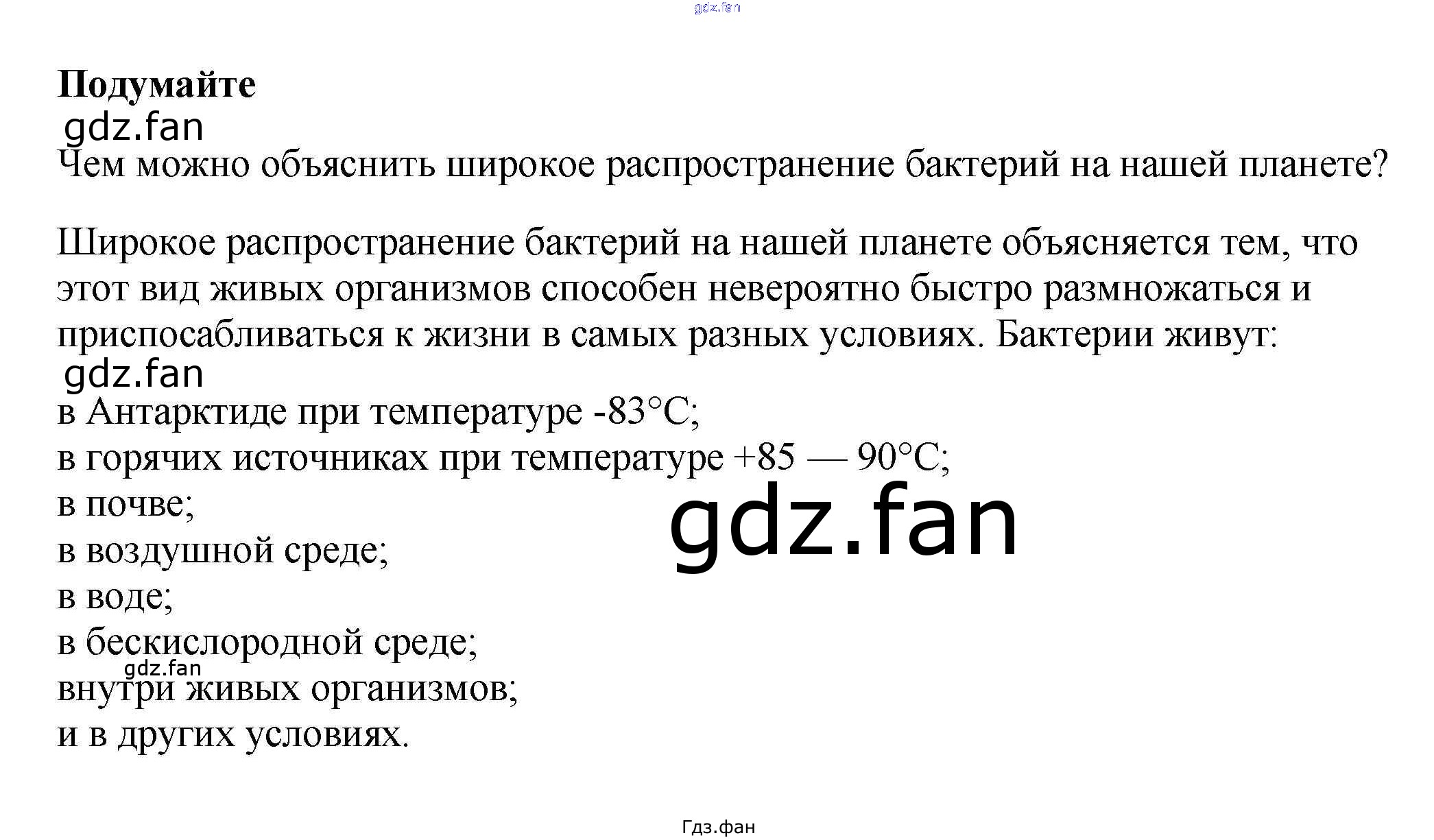 Подумайте

Чем можно объяснить широкое распространение бактерий на нашей планете?

Широкое распространение бактерий на нашей планете объясняется тем, что этот вид живых организмов способен невероятно быстро размножаться и приспосабливаться к жизни в самых разных условиях. Бактерии живут:

в Антарктиде при температуре -83°С;
в горячих источниках при температуре +85 — 90°С;
в почве;
в воздушной среде;
в воде;
в бескислородной среде;
внутри живых организмов;
и в других условиях.

Гдз.фан

gdz.fan